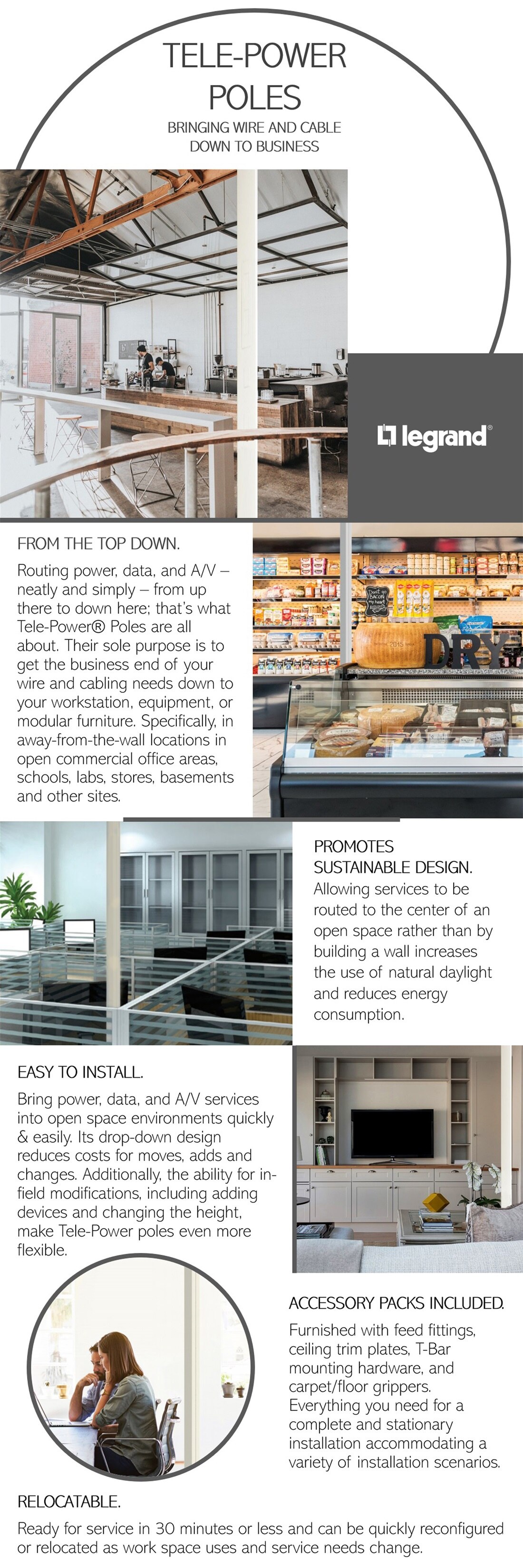 TELE-POWER POLES

BRINGING WIRE AND CABLE DOWN TO BUSINESS

legrand®

FROM THE TOP DOWN.

Routing power, data, and A/V – neatly and simply – from up there to down here; that's what Tele-Power® Poles are all about. Their sole purpose is to get the business end of your wire and cabling needs down to your workstation, equipment, or modular furniture. Specifically, in away-from-the-wall locations in open commercial office areas, schools, labs, stores, basements and other sites.

DRY

PROMOTES SUSTAINABLE DESIGN.

Allowing services to be routed to the center of an open space rather than by building a wall increases the use of natural daylight and reduces energy consumption.

EASY TO INSTALL.

Bring power, data, and A/V services into open space environments quickly & easily. Its drop-down design reduces costs for moves, adds and changes. Additionally, the ability for in-field modifications, including adding devices and changing the height, make Tele-Power poles even more flexible.

ACCESSORY PACKS INCLUDED.

Furnished with feed fittings, ceiling trim plates, T-Bar mounting hardware, and carpet/floor grippers. Everything you need for a complete and stationary installation accommodating a variety of installation scenarios.

RELOCATABLE.

Ready for service in 30 minutes or less and can be quickly reconfigured or relocated as work space uses and service needs change.